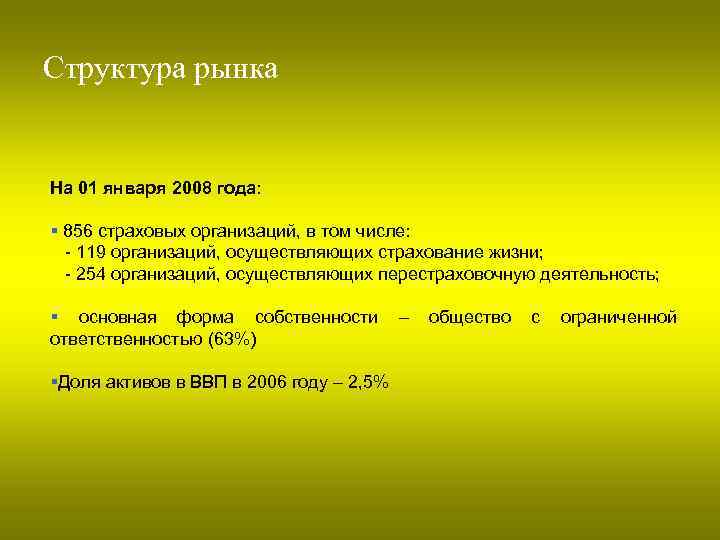 Структура рынка

На 01 января 2008 года:

▪ 856 страховых организаций, в том числе:
- 119 организаций, осуществляющих страхование жизни;
- 254 организаций, осуществляющих перестраховочную деятельность;

▪ основная форма собственности – общество с ограниченной ответственностью (63%)

▪Доля активов в ВВП в 2006 году – 2,5%